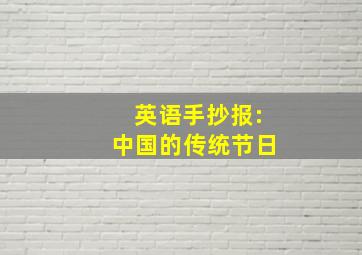 英语手抄报:
中国的传统节日